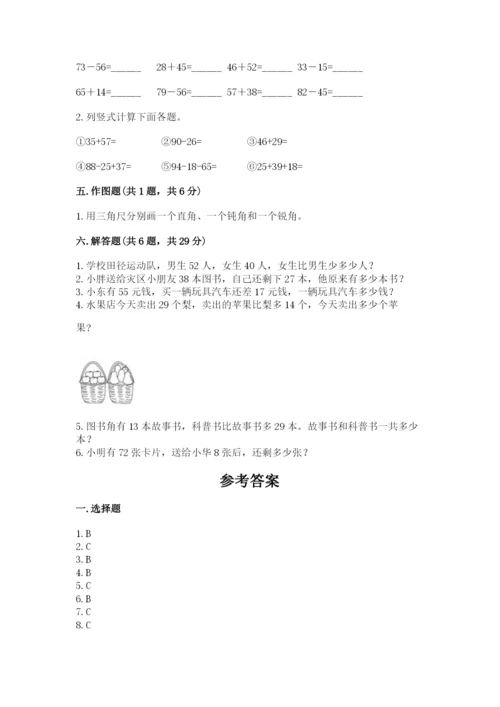 73－56=______　28＋45=______　46＋52=______　33－15=______

65＋14=______　79－56=______　57＋38=______　82－45=______

2. 列竖式计算下面各题。

①35+57=　②90-26=　③46+29=

④88-25+37=　⑤94-18-65=　⑥25+39+18=

五. 作图题(共 1 题，共 6 分)

1. 用三角尺分别画一个直角、一个钝角和一个锐角。

六. 解答题(共 6 题，共 29 分)

1. 学校田径运动队，男生 52 人，女生 40 人，女生比男生少多少人？
2. 小胖送给灾区小朋友 38 本图书，自己还剩下 27 本，他原来有多少本书？
3. 小东有 55 元钱，买一辆玩具汽车还差 17 元钱，一辆玩具汽车多少钱？
4. 水果店今天卖出 29 个梨，卖出的苹果比梨多 14 个，今天卖出多少个苹果？

5. 图书角有 13 本故事书，科普书比故事书多 29 本。故事书和科普书一共多少本？
6. 小明有 72 张卡片，送给小华 8 张后，还剩多少张？

参考答案

一. 选择题

1. B
2. C
3. B
4. B
5. C
6. B
7. C
8. C